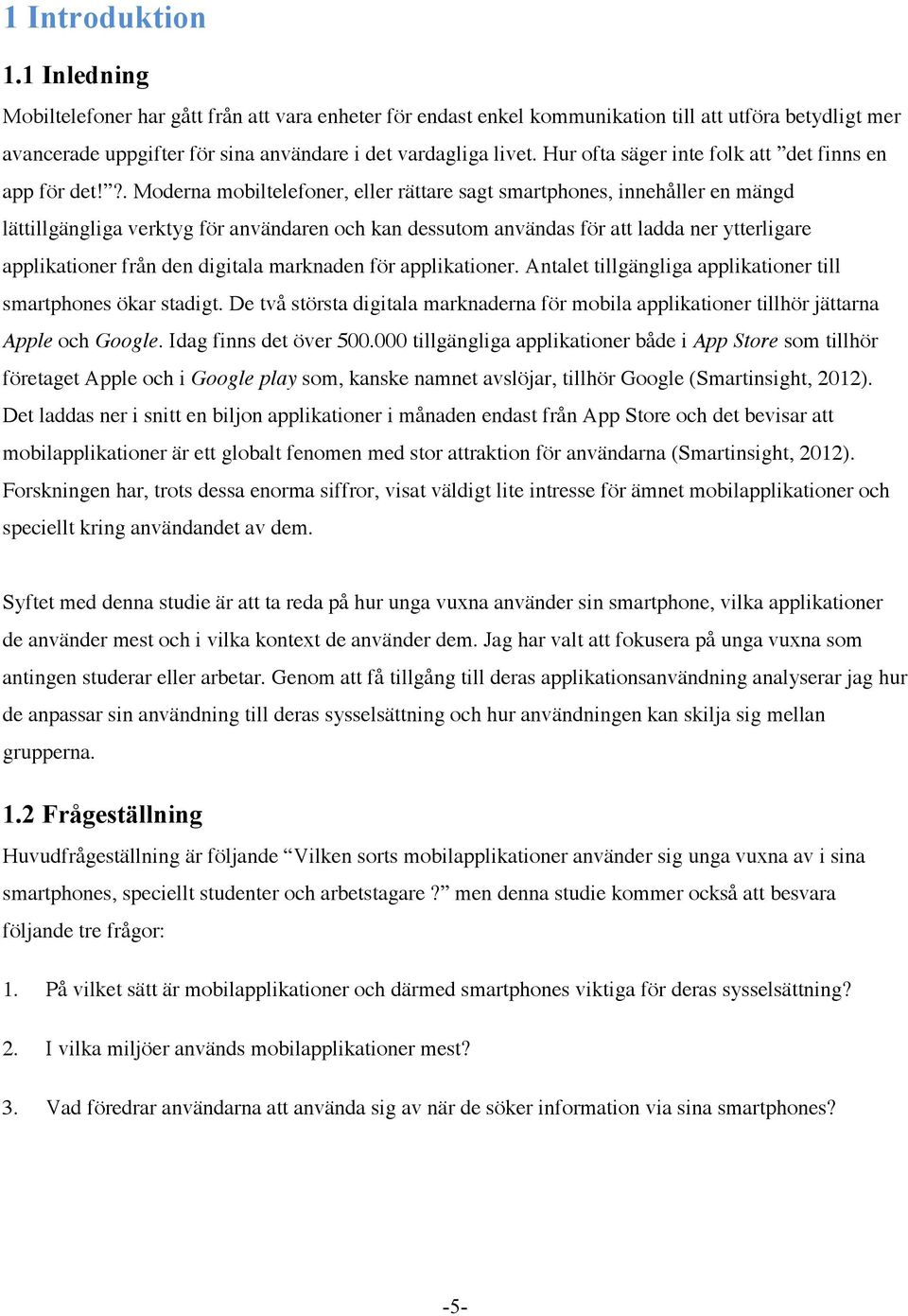 1 Introduktion

1.1 Inledning

Mobiltelefoner har gått från att vara enheter för endast enkel kommunikation till att utföra betydligt mer avancerade uppgifter för sina användare i det vardagliga livet. Hur ofta säger inte folk att ”det finns en app för det!”?. Moderna mobiltelefoner, eller rättare sagt smartphones, innehåller en mängd lättillgängliga verktyg för användaren och kan dessutom användas för att ladda ner ytterligare applikationer från den digitala marknaden för applikationer. Antalet tillgängliga applikationer till smartphones ökar stadigt. De två största digitala marknaderna för mobila applikationer tillhör jättarna Apple och Google. Idag finns det över 500.000 tillgängliga applikationer både i App Store som tillhör företaget Apple och i Google play som, kanske namnet avslöjar, tillhör Google (Smartinsight, 2012). Det laddas ner i snitt en biljon applikationer i månaden endast från App Store och det bevisar att mobilapplikationer är ett globalt fenomen med stor attraktion för användarna (Smartinsight, 2012). Forskningen har, trots dessa enorma siffror, visat väldigt lite intresse för ämnet mobilapplikationer och speciellt kring användandet av dem.

Syftet med denna studie är att ta reda på hur unga vuxna använder sin smartphone, vilka applikationer de använder mest och i vilka kontext de använder dem. Jag har valt att fokusera på unga vuxna som antingen studerar eller arbetar. Genom att få tillgång till deras applikationsanvändning analyserar jag hur de anpassar sin användning till deras sysselsättning och hur användningen kan skilja sig mellan grupperna.

1.2 Frågeställning

Huvudfrågeställning är följande “Vilken sorts mobilapplikationer använder sig unga vuxna av i sina smartphones, speciellt studenter och arbetstagare ?” men denna studie kommer också att besvara följande tre frågor:

1. På vilket sätt är mobilapplikationer och därmed smartphones viktiga för deras sysselsättning?

2. I vilka miljöer används mobilapplikationer mest?

3. Vad föredrar användarna att använda sig av när de söker information via sina smartphones?

-5-